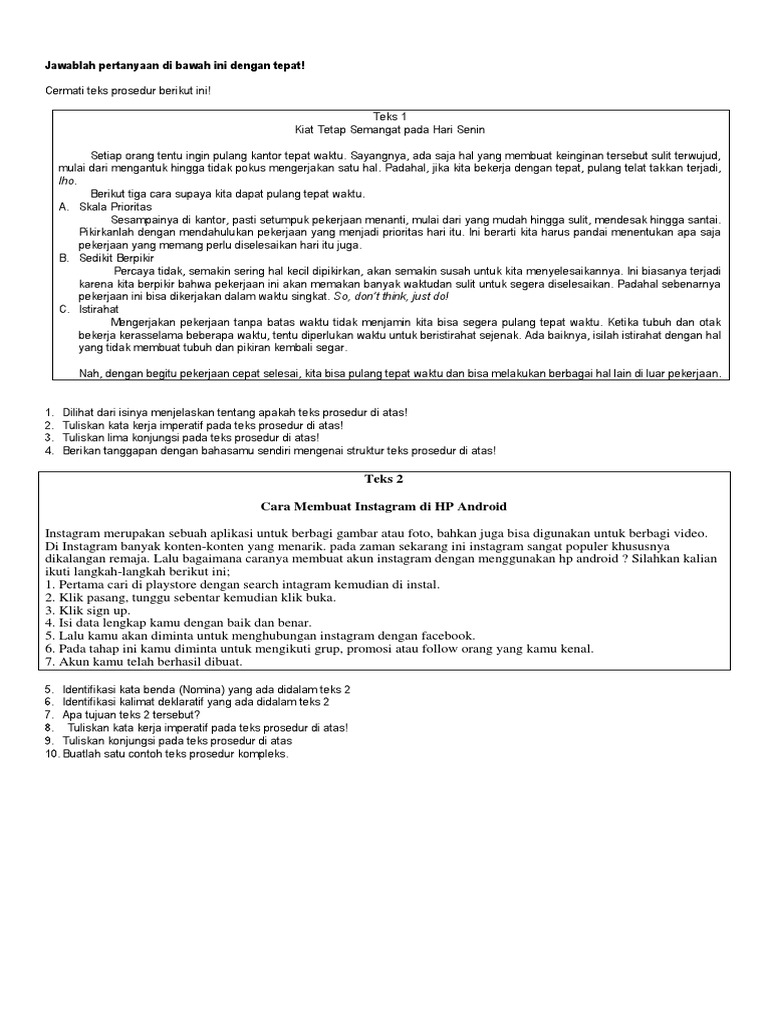 Jawablah pertanyaan di bawah ini dengan tepat!

Cermati teks prosedur berikut ini!

Teks 1
Kiat Tetap Semangat pada Hari Senin

Setiap orang tentu ingin pulang kantor tepat waktu. Sayangnya, ada saja hal yang membuat keinginan tersebut sulit terwujud, mulai dari mengantuk hingga tidak pokus mengerjakan satu hal. Padahal, jika kita bekerja dengan tepat, pulang telat takkan terjadi, lho.

Berikut tiga cara supaya kita dapat pulang tepat waktu.

A. Skala Prioritas
Sesampainya di kantor, pasti setumpuk pekerjaan menanti, mulai dari yang mudah hingga sulit, mendesak hingga santai. Pikirkanlah dengan mendahulukan pekerjaan yang menjadi prioritas hari itu. Ini berarti kita harus pandai menentukan apa saja pekerjaan yang memang perlu diselesaikan hari itu juga.

B. Sedikit Berpikir
Percaya tidak, semakin sering hal kecil dipikirkan, akan semakin susah untuk kita menyelesaikannya. Ini biasanya terjadi karena kita berpikir bahwa pekerjaan ini akan memakan banyak waktudan sulit untuk segera diselesaikan. Padahal sebenarnya pekerjaan ini bisa dikerjakan dalam waktu singkat. So, don't think, just do!

C. Istirahat
Mengerjakan pekerjaan tanpa batas waktu tidak menjamin kita bisa segera pulang tepat waktu. Ketika tubuh dan otak bekerja kerasselama beberapa waktu, tentu diperlukan waktu untuk beristirahat sejenak. Ada baiknya, isilah istirahat dengan hal yang tidak membuat tubuh dan pikiran kembali segar.

Nah, dengan begitu pekerjaan cepat selesai, kita bisa pulang tepat waktu dan bisa melakukan berbagai hal lain di luar pekerjaan.

1. Dilihat dari isinya menjelaskan tentang apakah teks prosedur di atas!
2. Tuliskan kata kerja imperatif pada teks prosedur di atas!
3. Tuliskan lima konjungsi pada teks prosedur di atas!
4. Berikan tanggapan dengan bahasamu sendiri mengenai struktur teks prosedur di atas!

Teks 2

Cara Membuat Instagram di HP Android

Instagram merupakan sebuah aplikasi untuk berbagi gambar atau foto, bahkan juga bisa digunakan untuk berbagi video. Di Instagram banyak konten-konten yang menarik. pada zaman sekarang ini instagram sangat populer khususnya dikalangan remaja. Lalu bagaimana caranya membuat akun instagram dengan menggunakan hp android ? Silahkan kalian ikuti langkah-langkah berikut ini;
1. Pertama cari di playstore dengan search intagram kemudian di instal.
2. Klik pasang, tunggu sebentar kemudian klik buka.
3. Klik sign up.
4. Isi data lengkap kamu dengan baik dan benar.
5. Lalu kamu akan diminta untuk menghubungan instagram dengan facebook.
6. Pada tahap ini kamu diminta untuk mengikuti grup, promosi atau follow orang yang kamu kenal.
7. Akun kamu telah berhasil dibuat.

5. Identifikasi kata benda (Nomina) yang ada didalam teks 2
6. Identifikasi kalimat deklaratif yang ada didalam teks 2
7. Apa tujuan teks 2 tersebut?
8. Tuliskan kata kerja imperatif pada teks prosedur di atas!
9. Tuliskan konjungsi pada teks prosedur di atas
10. Buatlah satu contoh teks prosedur kompleks.